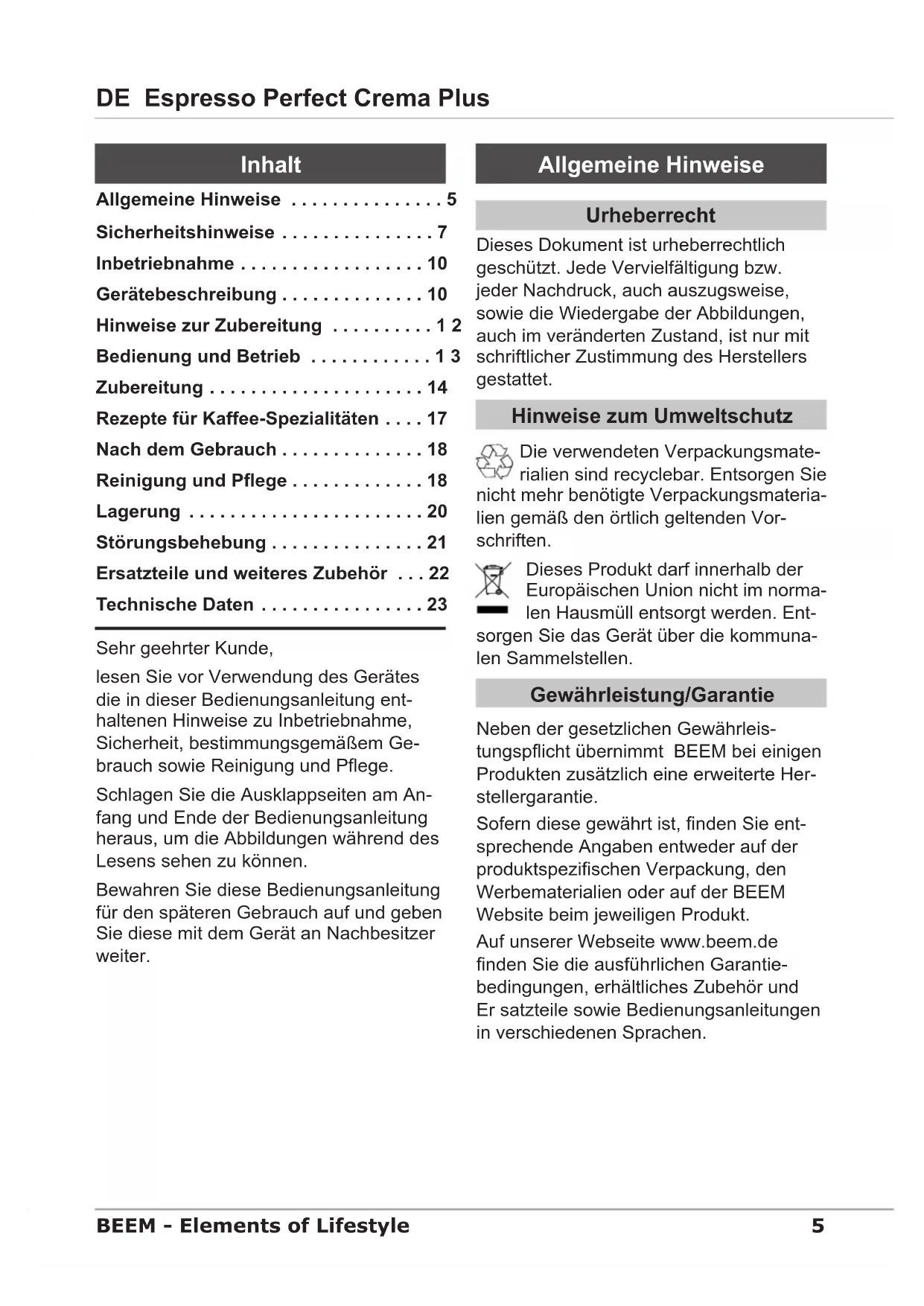 DE Espresso Perfect Crema Plus

Inhalt

Allgemeine Hinweise . . . . . . . . . . . . . . . 5
Sicherheitshinweise . . . . . . . . . . . . . . . 7
Inbetriebnahme . . . . . . . . . . . . . . . . . . 10
Gerätebeschreibung . . . . . . . . . . . . . . 10
Hinweise zur Zubereitung . . . . . . . . . . 1 2
Bedienung und Betrieb . . . . . . . . . . . . 1 3
Zubereitung . . . . . . . . . . . . . . . . . . . . . 14
Rezepte für Kaffee-Spezialitäten . . . . 17
Nach dem Gebrauch . . . . . . . . . . . . . . 18
Reinigung und Pflege . . . . . . . . . . . . . 18
Lagerung . . . . . . . . . . . . . . . . . . . . . . . 20
Störungsbehebung . . . . . . . . . . . . . . . 21
Ersatzteile und weiteres Zubehör . . . 22
Technische Daten . . . . . . . . . . . . . . . . 23

Sehr geehrter Kunde,

lesen Sie vor Verwendung des Gerätes die in dieser Bedienungsanleitung enthaltenen Hinweise zu Inbetriebnahme, Sicherheit, bestimmungsgemäßem Gebrauch sowie Reinigung und Pflege.

Schlagen Sie die Ausklappseiten am Anfang und Ende der Bedienungsanleitung heraus, um die Abbildungen während des Lesens sehen zu können.

Bewahren Sie diese Bedienungsanleitung für den späteren Gebrauch auf und geben Sie diese mit dem Gerät an Nachbesitzer weiter.

Allgemeine Hinweise

Urheberrecht

Dieses Dokument ist urheberrechtlich geschützt. Jede Vervielfältigung bzw. jeder Nachdruck, auch auszugsweise, sowie die Wiedergabe der Abbildungen, auch im veränderten Zustand, ist nur mit schriftlicher Zustimmung des Herstellers gestattet.

Hinweise zum Umweltschutz

Die verwendeten Verpackungsmaterialien sind recyclebar. Entsorgen Sie nicht mehr benötigte Verpackungsmaterialien gemäß den örtlich geltenden Vorschriften.

Dieses Produkt darf innerhalb der Europäischen Union nicht im normalen Hausmüll entsorgt werden. Entsorgen Sie das Gerät über die kommunalen Sammelstellen.

Gewährleistung/Garantie

Neben der gesetzlichen Gewährleistungspflicht übernimmt BEEM bei einigen Produkten zusätzlich eine erweiterte Herstellergarantie.

Sofern diese gewährt ist, finden Sie entsprechende Angaben entweder auf der produktspezifischen Verpackung, den Werbematerialien oder auf der BEEM Website beim jeweiligen Produkt.

Auf unserer Webseite www.beem.de finden Sie die ausführlichen Garantiebedingungen, erhältliches Zubehör und Er satzteile sowie Bedienungsanleitungen in verschiedenen Sprachen.

BEEM - Elements of Lifestyle 5